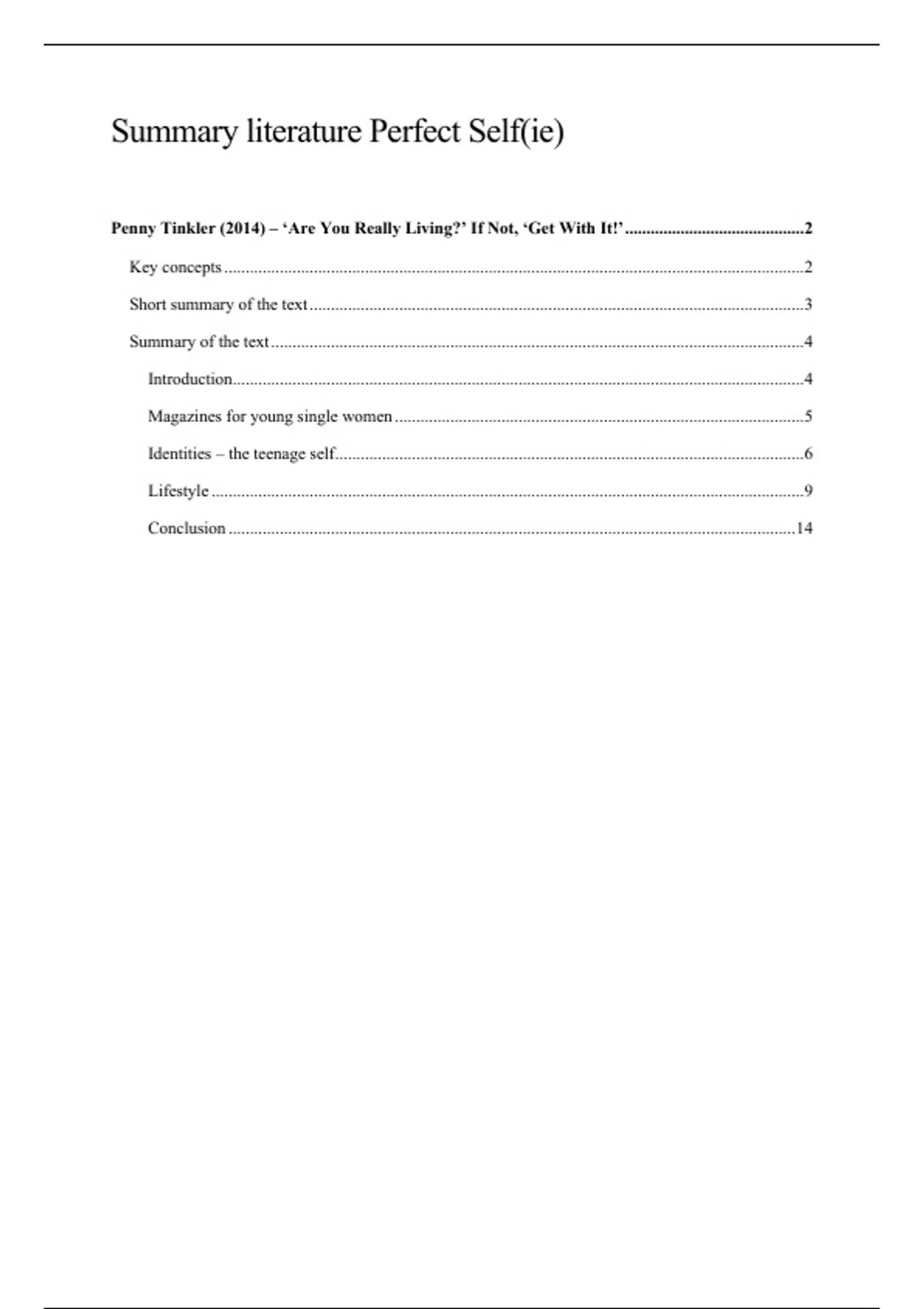 Summary literature Perfect Self(ie)

Penny Tinkler (2014) – 'Are You Really Living?' If Not, 'Get With It!' 2

Key concepts 2

Short summary of the text 3

Summary of the text 4

Introduction 4

Magazines for young single women 5

Identities – the teenage self 6

Lifestyle 9

Conclusion 14